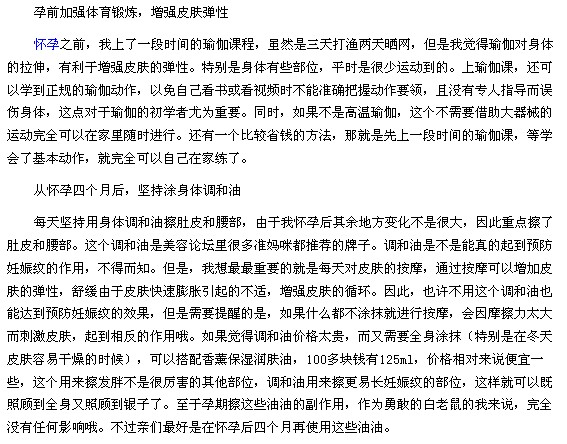 孕前加强体育锻炼，增强皮肤弹性

怀孕之前，我上了一段时间的瑜伽课程，虽然是三天打渔两天晒网，但是我觉得瑜伽对身体的拉伸，有利于增强皮肤的弹性。特别是身体有些部位，平时是很少运动到的。上瑜伽课，还可以学到正规的瑜伽动作，以免自己看书或看视频时不能准确把握动作要领，且没有专人指导而误伤身体，这点对于瑜伽的初学者尤为重要。同时，如果不是高温瑜伽，这个不需要借助大器械的运动完全可以在家里随时进行。还有一个比较省钱的方法，那就是先上一段时间的瑜伽课，等学会了基本动作，就完全可以自己在家练了。

从怀孕四个月后，坚持涂身体调和油

每天坚持用身体调和油擦肚皮和腰部，由于我怀孕后其余地方变化不是很大，因此重点擦了肚皮和腰部。这个调和油是美容论坛里很多准妈咪都推荐的牌子。调和油是不是能真的起到预防妊娠纹的作用，不得而知。但是，我想最最重要的就是每天对皮肤的按摩，通过按摩可以增加皮肤的弹性，舒缓由于皮肤快速膨胀引起的不适，增强皮肤的循环。因此，也许不用这个调和油也能达到预防妊娠纹的效果，但是需要提醒的是，如果什么都不涂抹就进行按摩，会因摩擦力太大而刺激皮肤，起到相反的作用哦。如果觉得调和油价格太贵，而又需要全身涂抹（特别是在冬天皮肤容易干燥的时候），可以搭配香薰保湿润肤油，100多块钱有125ml，价格相对来说便宜一些，这个用来擦发胖不是很厉害的其他部位，调和油用来擦更易长妊娠纹的部位，这样就可以既照顾到全身又照顾到银子了。至于孕期擦这些油油的副作用，作为勇敢的白老鼠的我来说，完全没有任何影响哦。不过亲们最好是在怀孕后四个月再使用这些油油。